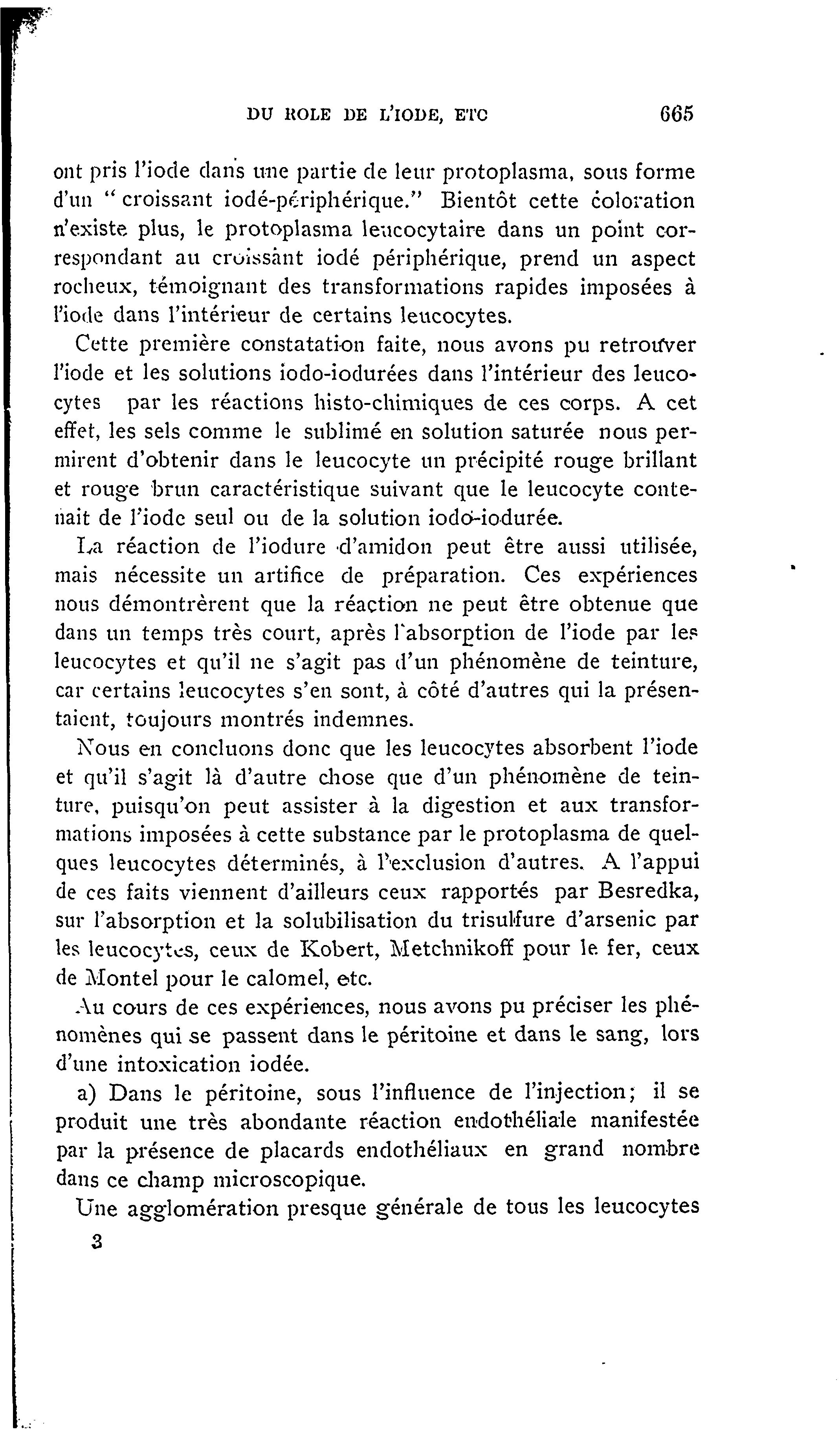 DU ROLE DE L'IODE, ETC 665

ont pris l'iode dans une partie de leur protoplasma, sous forme d'un " croissant iodé-périphérique." Bientôt cette coloration n'existe plus, le protoplasma leucocytaire dans un point correspondant au croissant iodé périphérique, prend un aspect rocheux, témoignant des transformations rapides imposées à l'iode dans l'intérieur de certains leucocytes.

Cette première constatation faite, nous avons pu retrouver l'iode et les solutions iodo-iodurées dans l'intérieur des leucocytes par les réactions histo-chimiques de ces corps. A cet effet, les sels comme le sublimé en solution saturée nous permirent d'obtenir dans le leucocyte un précipité rouge brillant et rouge brun caractéristique suivant que le leucocyte contenait de l'iode seul ou de la solution iodo-iodurée.

La réaction de l'iodure d'amidon peut être aussi utilisée, mais nécessite un artifice de préparation. Ces expériences nous démontrèrent que la réaction ne peut être obtenue que dans un temps très court, après l'absorption de l'iode par les leucocytes et qu'il ne s'agit pas d'un phénomène de teinture, car certains leucocytes s'en sont, à côté d'autres qui la présentaient, toujours montrés indemnes.

Nous en concluons donc que les leucocytes absorbent l'iode et qu'il s'agit là d'autre chose que d'un phénomène de teinture, puisqu'on peut assister à la digestion et aux transformations imposées à cette substance par le protoplasma de quelques leucocytes déterminés, à l'exclusion d'autres. A l'appui de ces faits viennent d'ailleurs ceux rapportés par Besredka, sur l'absorption et la solubilisation du trisulfure d'arsenic par les leucocytes, ceux de Kobert, Metchnikoff pour le fer, ceux de Montel pour le calomel, etc.

Au cours de ces expériences, nous avons pu préciser les phénomènes qui se passent dans le péritoine et dans le sang, lors d'une intoxication iodée.

a) Dans le péritoine, sous l'influence de l'injection; il se produit une très abondante réaction endothéliale manifestée par la présence de placards endothéliaux en grand nombre dans ce champ microscopique.

Une agglomération presque générale de tous les leucocytes

3